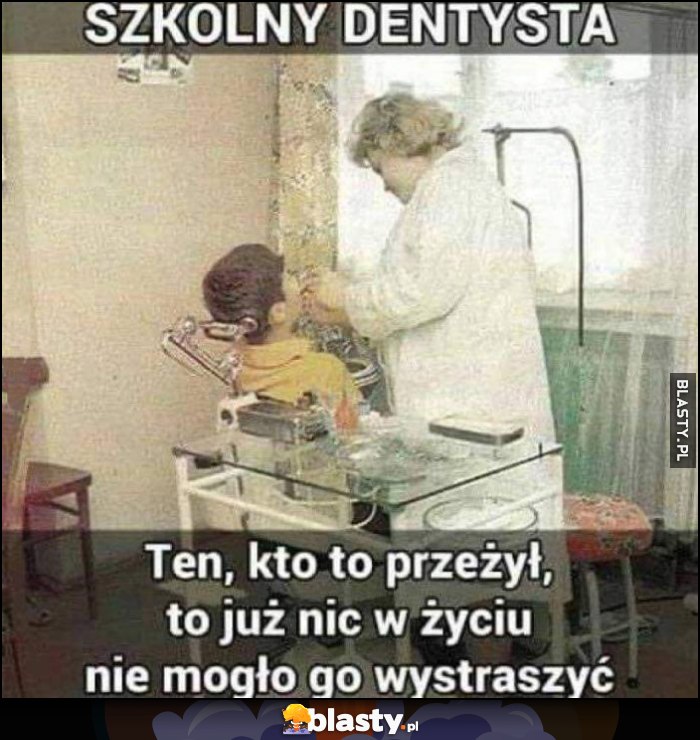 SZKOLNY DENTYSTA

BLASTY.PL

Ten, kto to przeżył, to już nic w życiu nie mogło go wystraszyć

blasty.pl